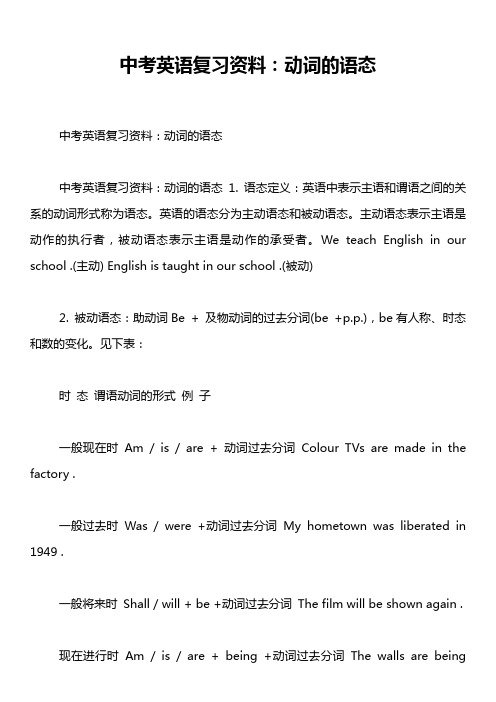 中考英语复习资料：动词的语态

中考英语复习资料：动词的语态

中考英语复习资料：动词的语态 1. 语态定义：英语中表示主语和谓语之间的关系的动词形式称为语态。英语的语态分为主动语态和被动语态。主动语态表示主语是动作的执行者，被动语态表示主语是动作的承受者。We teach English in our school .(主动) English is taught in our school .(被动)

2. 被动语态：助动词 Be + 及物动词的过去分词(be +p.p.)，be 有人称、时态和数的变化。见下表：

时 态 谓语动词的形式 例 子

一般现在时 Am / is / are + 动词过去分词 Colour TVs are made in the factory .

一般过去时 Was / were +动词过去分词 My hometown was liberated in 1949 .

一般将来时 Shall / will + be +动词过去分词 The film will be shown again .

现在进行时 Am / is / are + being +动词过去分词 The walls are being